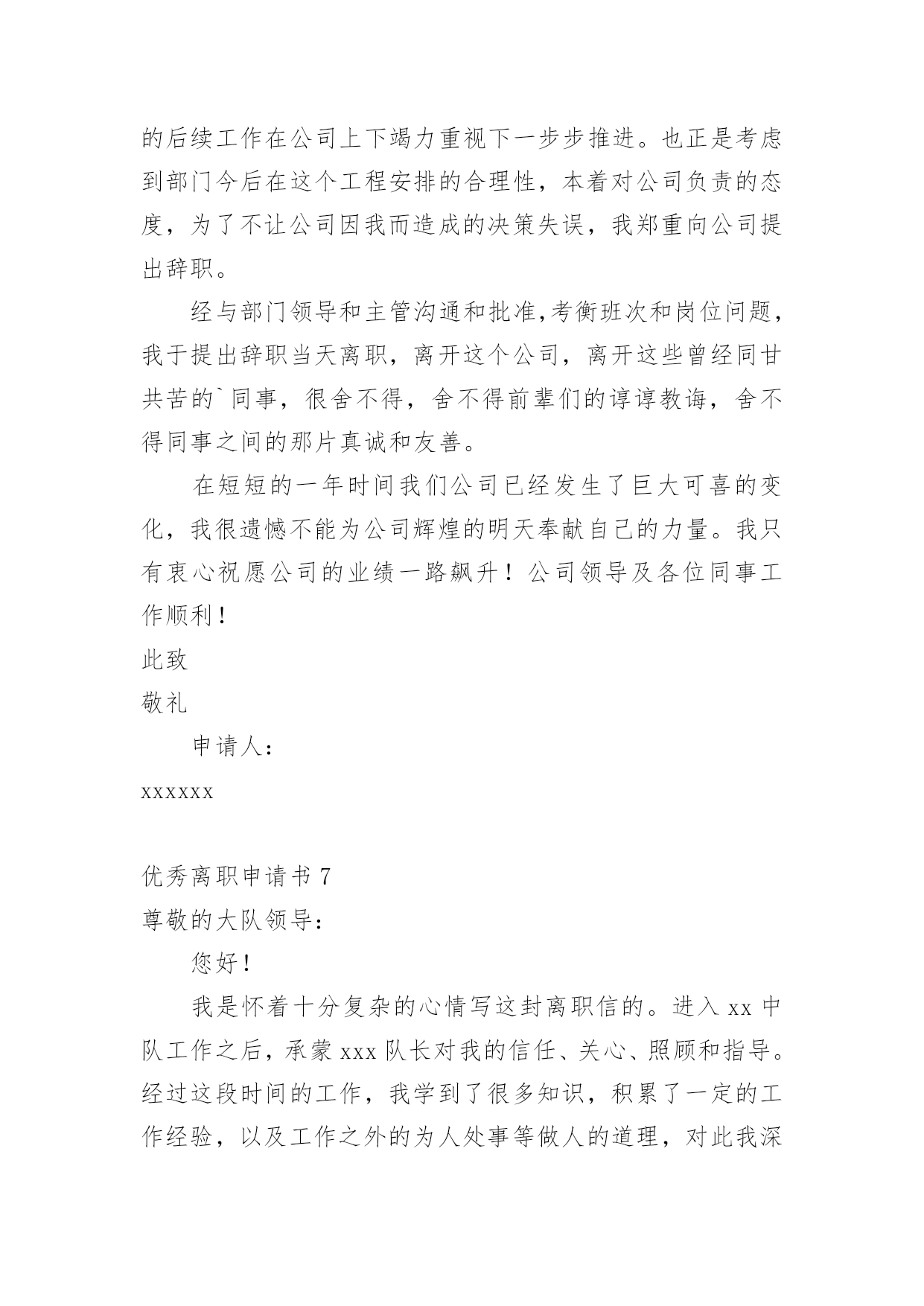 的后续工作在公司上下竭力重视下一步步推进。也正是考虑到部门今后在这个工程安排的合理性，本着对公司负责的态度，为了不让公司因我而造成的决策失误，我郑重向公司提出辞职。

经与部门领导和主管沟通和批准,考衡班次和岗位问题，我于提出辞职当天离职，离开这个公司，离开这些曾经同甘共苦的`同事，很舍不得，舍不得前辈们的谆谆教诲，舍不得同事之间的那片真诚和友善。

在短短的一年时间我们公司已经发生了巨大可喜的变化，我很遗憾不能为公司辉煌的明天奉献自己的力量。我只有衷心祝愿公司的业绩一路飙升！公司领导及各位同事工作顺利！

此致

敬礼

申请人：

xxxxxx

优秀离职申请书 7

尊敬的大队领导：

您好！

我是怀着十分复杂的心情写这封离职信的。进入 xx 中队工作之后，承蒙 xxx 队长对我的信任、关心、照顾和指导。经过这段时间的工作，我学到了很多知识，积累了一定的工作经验，以及工作之外的为人处事等做人的道理，对此我深